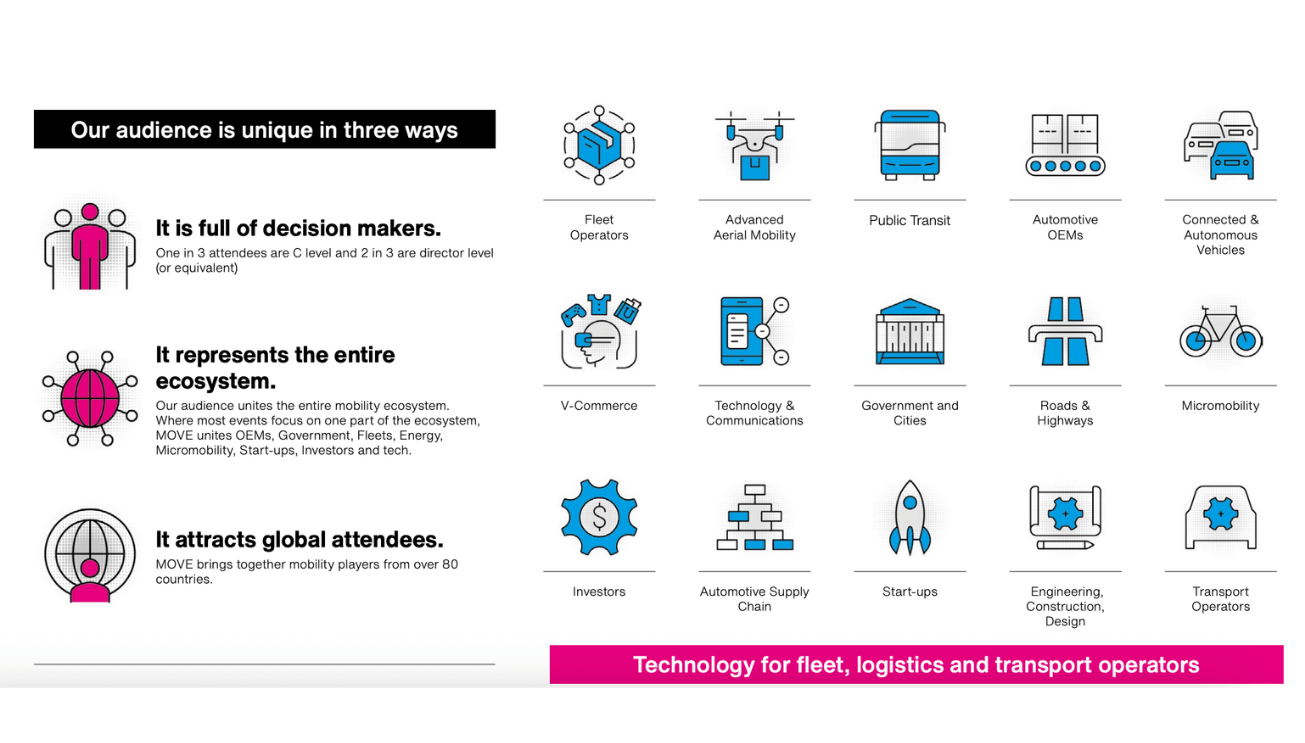 Our audience is unique in three ways

It is full of decision makers.
One in 3 attendees are C level and 2 in 3 are director level (or equivalent)

It represents the entire ecosystem.
Our audience unites the entire mobility ecosystem. Where most events focus on one part of the ecosystem, MOVE unites OEMs, Government, Fleets, Energy, Micromobility, Start-ups, Investors and tech.

It attracts global attendees.
MOVE brings together mobility players from over 80 countries.

Fleet Operators

Advanced Aerial Mobility

Public Transit

Automotive OEMs

Connected & Autonomous Vehicles

V-Commerce

Technology & Communications

Government and Cities

Roads & Highways

Micromobility

Investors

Automotive Supply Chain

Start-ups

Engineering, Construction, Design

Transport Operators

Technology for fleet, logistics and transport operators